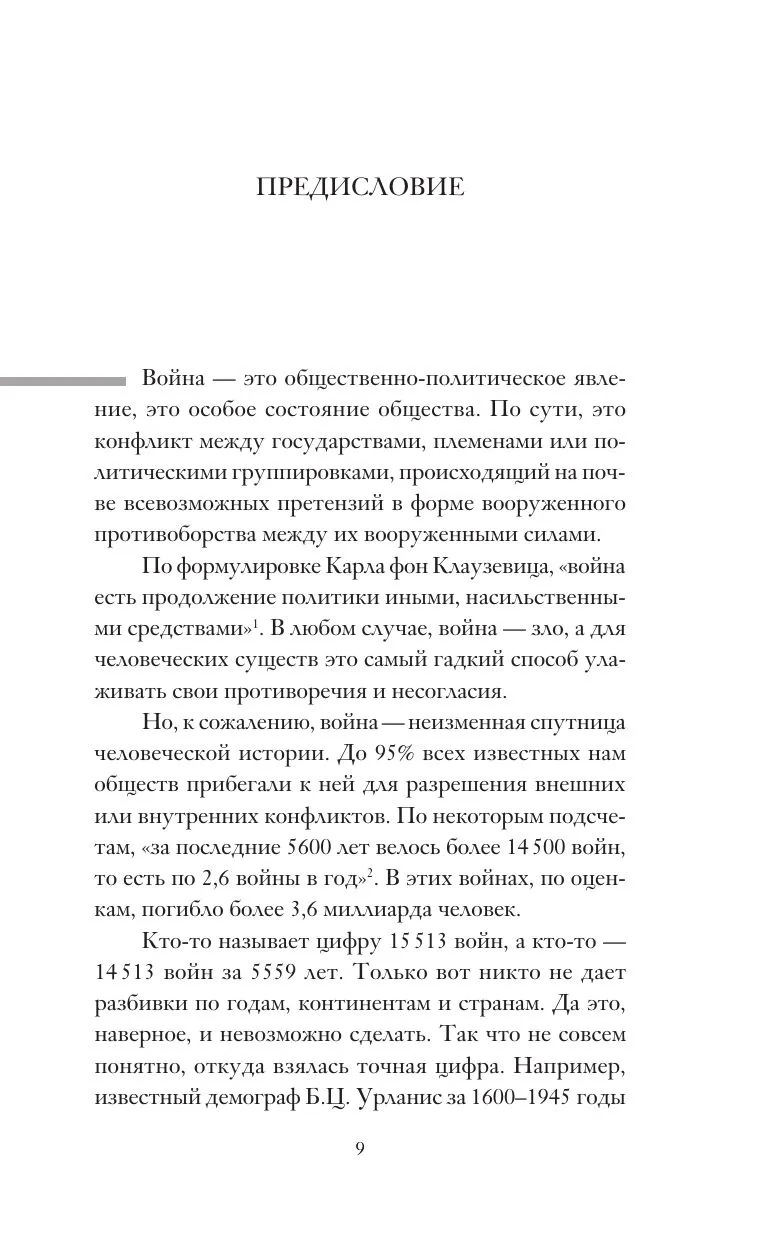 ПРЕДИСЛОВИЕ

Война — это общественно-политическое явление, это особое состояние общества. По сути, это конфликт между государствами, племенами или политическими группировками, происходящий на почве всевозможных претензий в форме вооруженного противоборства между их вооруженными силами.

По формулировке Карла фон Клаузевица, «война есть продолжение политики иными, насильственными средствами»$^1$. В любом случае, война — зло, а для человеческих существ это самый гадкий способ улаживать свои противоречия и несогласия.

Но, к сожалению, война — неизменная спутница человеческой истории. До 95% всех известных нам обществ прибегали к ней для разрешения внешних или внутренних конфликтов. По некоторым подсчетам, «за последние 5600 лет велось более 14 500 войн, то есть по 2,6 войны в год»$^2$. В этих войнах, по оценкам, погибло более 3,6 миллиарда человек.

Кто-то называет цифру 15 513 войн, а кто-то — 14 513 войн за 5559 лет. Только вот никто не дает разбивки по годам, континентам и странам. Да это, наверное, и невозможно сделать. Так что не совсем понятно, откуда взялась точная цифра. Например, известный демограф Б.Ц. Урланис за 1600–1945 годы

9